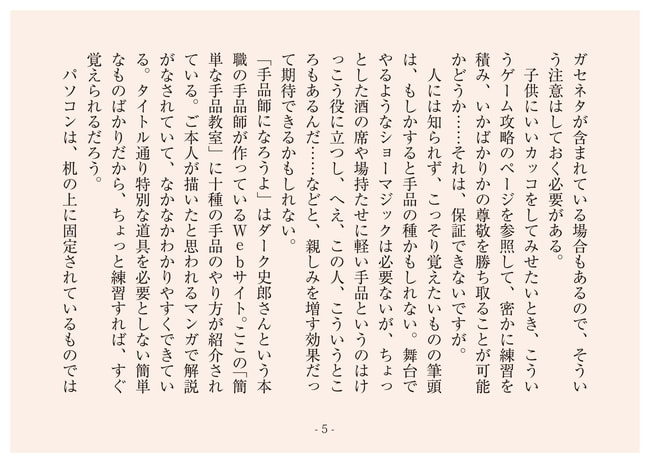 ガセネタが含まれている場合もあるので、そういう注意はしておく必要がある。

子供にいいカッコをしてみせたいとき、こういうゲーム攻略のページを参照して、密かに練習を積み、いかばかりかの尊敬を勝ち取ることが可能かどうか……それは、保証できないですが。

人には知られず、こっそり覚えたいものの筆頭は、もしかすると手品の種かもしれない。舞台でやるようなショーマジックは必要ないが、ちょっとした酒の席や場持たせに軽い手品というのはけっこう役に立つし、へえ、この人、こういうところもあるんだ……などと、親しみを増す効果だって期待できるかもしれない。

「手品師になろうよ」はダーク史郎さんという本職の手品師が作っているWebサイト。ここの「簡単な手品教室」に十種の手品のやり方が紹介されている。ご本人が描いたと思われるマンガで解説がなされていて、なかなかわかりやすくできている。タイトル通り特別な道具を必要としない簡単なものばかりだから、ちょっと練習すれば、すぐ覚えられるだろう。

パソコンは、机の上に固定されているものでは

- 5 -